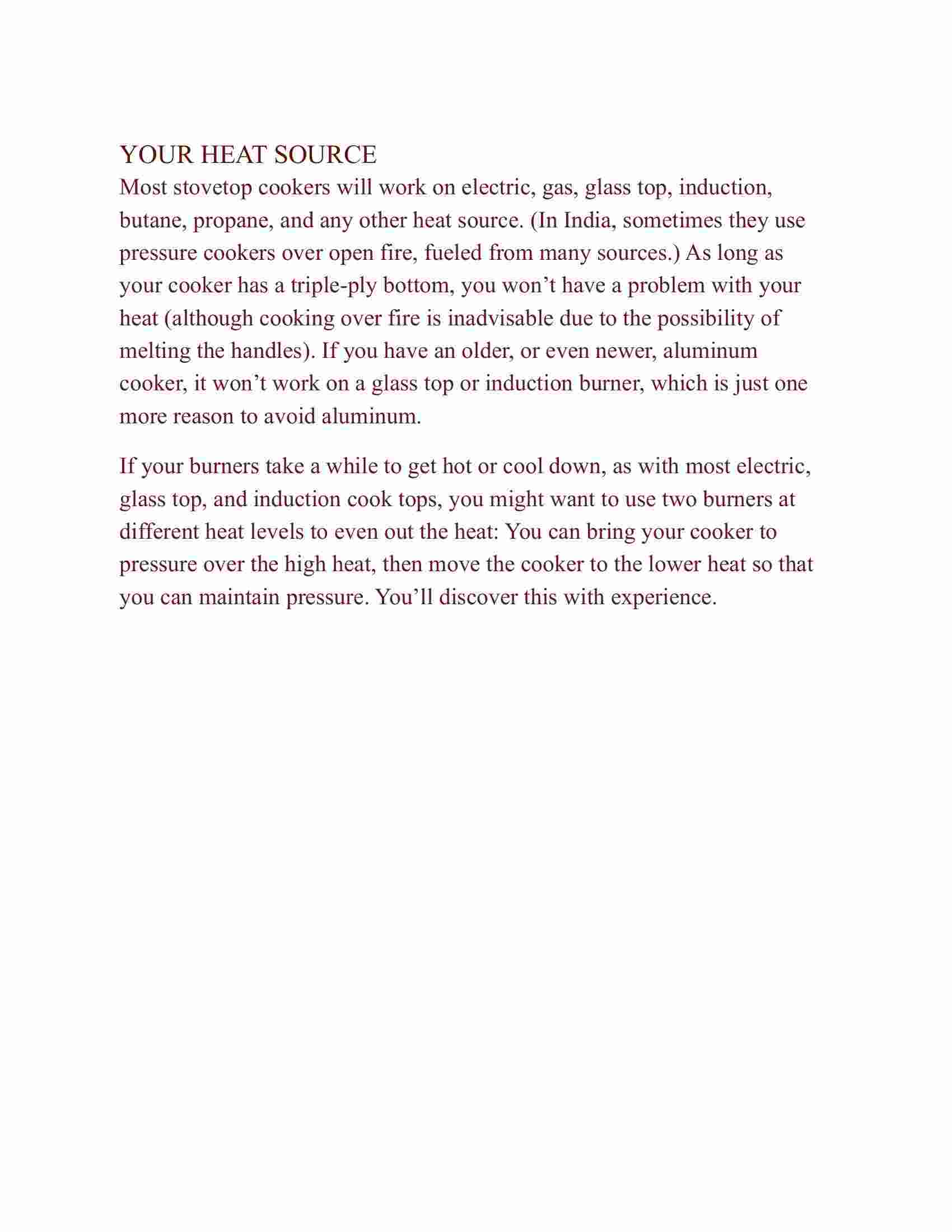 YOUR HEAT SOURCE
Most stovetop cookers will work on electric, gas, glass top, induction, butane, propane, and any other heat source. (In India, sometimes they use pressure cookers over open fire, fueled from many sources.) As long as your cooker has a triple-ply bottom, you won’t have a problem with your heat (although cooking over fire is inadvisable due to the possibility of melting the handles). If you have an older, or even newer, aluminum cooker, it won’t work on a glass top or induction burner, which is just one more reason to avoid aluminum.

If your burners take a while to get hot or cool down, as with most electric, glass top, and induction cook tops, you might want to use two burners at different heat levels to even out the heat: You can bring your cooker to pressure over the high heat, then move the cooker to the lower heat so that you can maintain pressure. You’ll discover this with experience.